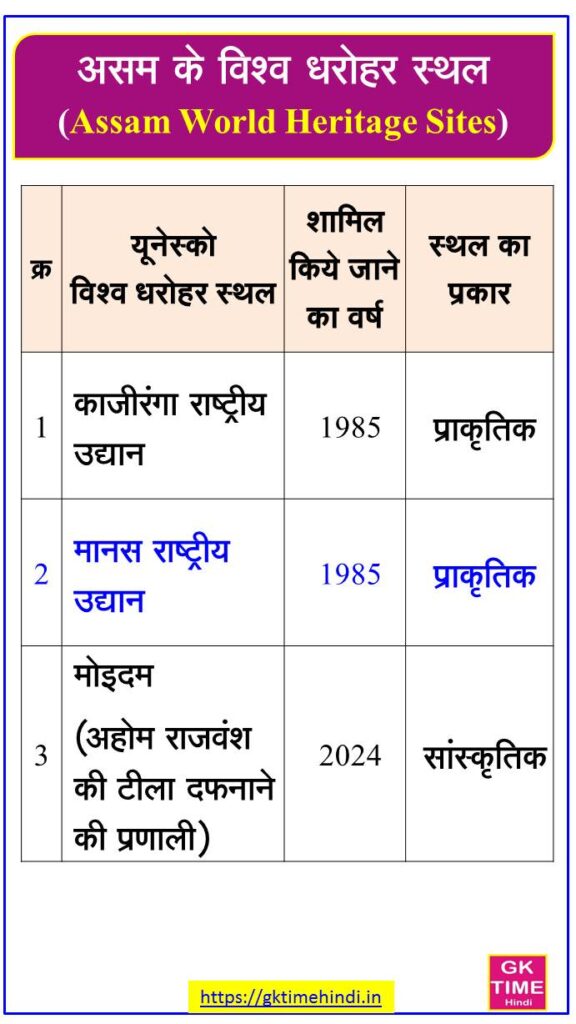 असम के विश्व धरोहर स्थल
(Assam World Heritage Sites)

| क्र | यूनेस्को विश्व धरोहर स्थल | शामिल किये जाने का वर्ष | स्थल का प्रकार |
|---|---|---|---|
| 1 | काजीरंगा राष्ट्रीय उद्यान | 1985 | प्राकृतिक |
| 2 | मानस राष्ट्रीय उद्यान | 1985 | प्राकृतिक |
| 3 | मोइदम (अहोम राजवंश की टीला दफनाने की प्रणाली) | 2024 | सांस्कृतिक |

https://gktimehindi.in

GK TIME Hindi